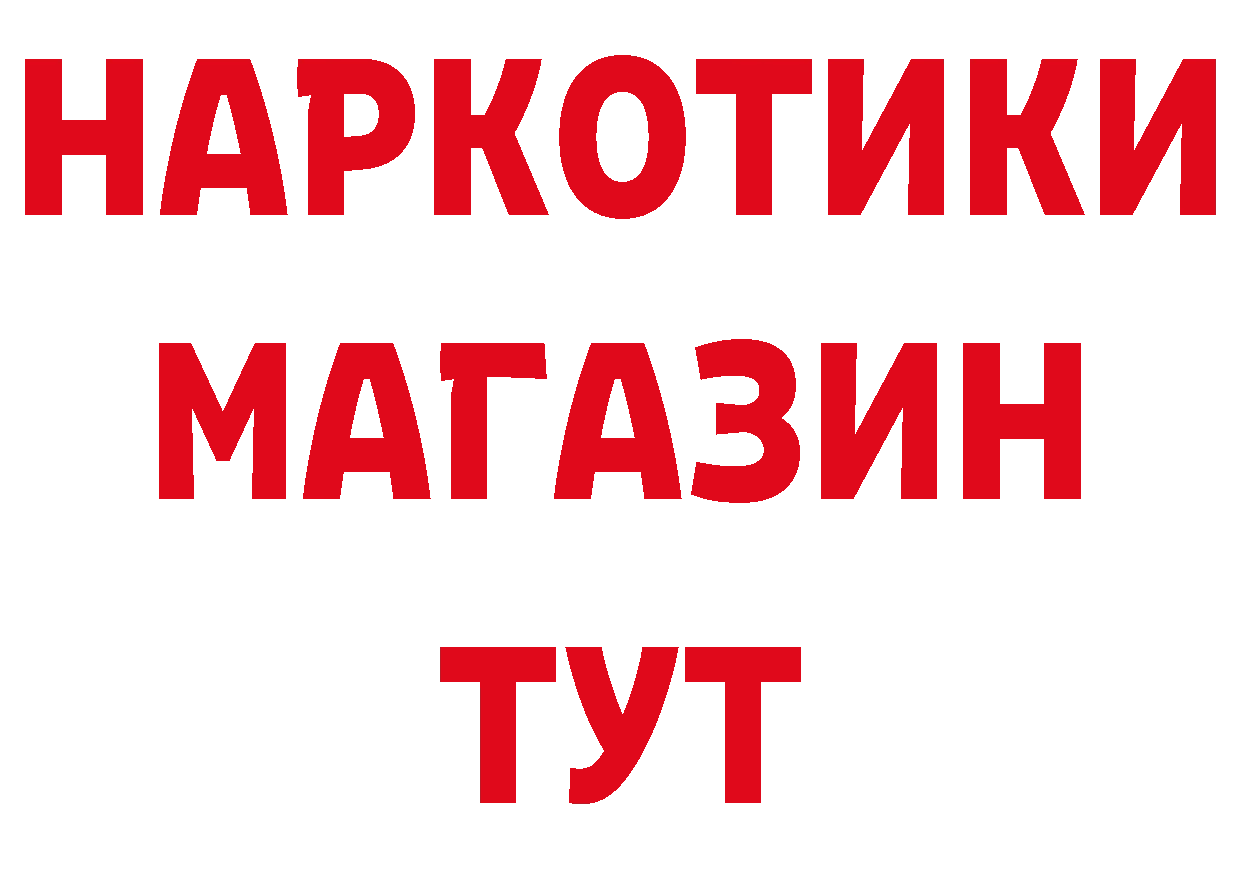 НАРКОТИКИ
МАГАЗИН
ТУТ